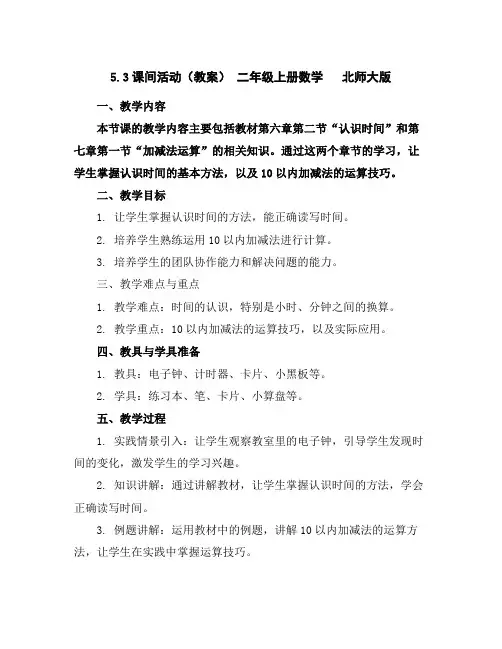 5.3 课间活动（教案） 二年级上册数学 北师大版

一、教学内容

本节课的教学内容主要包括教材第六章第二节“认识时间”和第七章第一节“加减法运算”的相关知识。通过这两个章节的学习，让学生掌握认识时间的基本方法，以及 10 以内加减法的运算技巧。

二、教学目标

1. 让学生掌握认识时间的方法，能正确读写时间。

2. 培养学生熟练运用 10 以内加减法进行计算。

3. 培养学生的团队协作能力和解决问题的能力。

三、教学难点与重点

1. 教学难点：时间的认识，特别是小时、分钟之间的换算。

2. 教学重点：10 以内加减法的运算技巧，以及实际应用。

四、教具与学具准备

1. 教具：电子钟、计时器、卡片、小黑板等。

2. 学具：练习本、笔、卡片、小算盘等。

五、教学过程

1. 实践情景引入：让学生观察教室里的电子钟，引导学生发现时间的变化，激发学生的学习兴趣。

2. 知识讲解：通过讲解教材，让学生掌握认识时间的方法，学会正确读写时间。

3. 例题讲解：运用教材中的例题，讲解 10 以内加减法的运算方法，让学生在实践中掌握运算技巧。